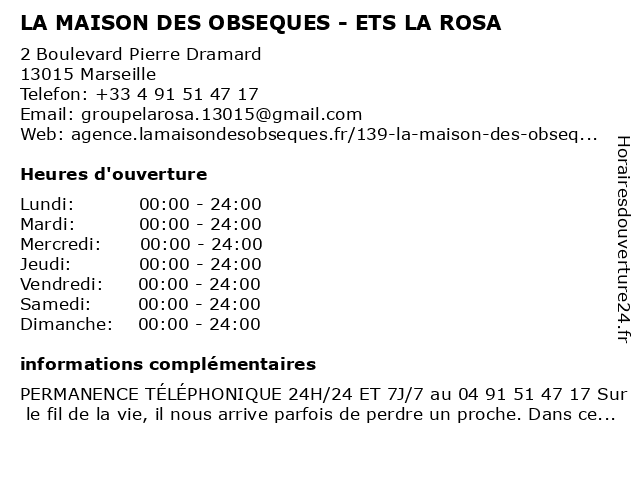 LA MAISON DES OBSEQUES - ETS LA ROSA

2 Boulevard Pierre Dramard
13015 Marseille
Telefon: +33 4 91 51 47 17
Email: groupelarosa.13015@gmail.com
Web: agence.lamaisondesobseques.fr/139-la-maison-des-obseq...

Heures d'ouverture

Lundi: 00:00 - 24:00
Mardi: 00:00 - 24:00
Mercredi: 00:00 - 24:00
Jeudi: 00:00 - 24:00
Vendredi: 00:00 - 24:00
Samedi: 00:00 - 24:00
Dimanche: 00:00 - 24:00

informations complémentaires

PERMANENCE TÉLÉPHONIQUE 24H/24 ET 7J/7 au 04 91 51 47 17 Sur le fil de la vie, il nous arrive parfois de perdre un proche. Dans ce...

Horairesdouverture24.fr